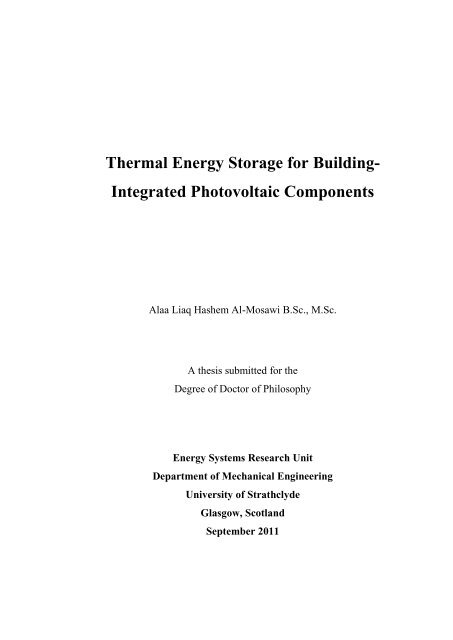 Thermal Energy Storage for Building-Integrated Photovoltaic Components

Alaa Liaq Hashem Al-Mosawi B.Sc., M.Sc.

A thesis submitted for the
Degree of Doctor of Philosophy

Energy Systems Research Unit
Department of Mechanical Engineering
University of Strathclyde
Glasgow, Scotland
September 2011